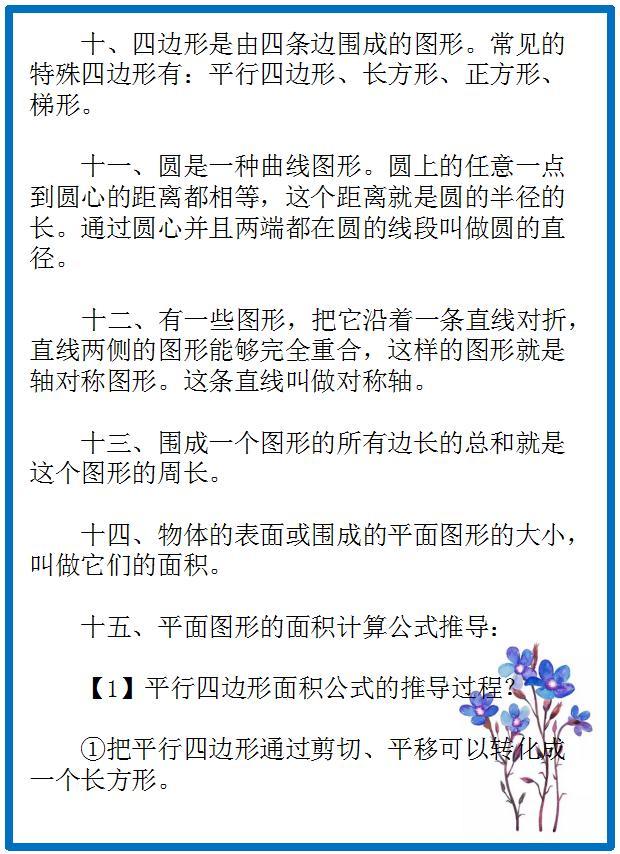 十、四边形是由四条边围成的图形。常见的特殊四边形有：平行四边形、长方形、正方形、梯形。

十一、圆是一种曲线图形。圆上的任意一点到圆心的距离都相等，这个距离就是圆的半径的长。通过圆心并且两端都在圆的线段叫做圆的直径。

十二、有一些图形，把它沿着一条直线对折，直线两侧的图形能够完全重合，这样的图形就是轴对称图形。这条直线叫做对称轴。

十三、围成一个图形的所有边长的总和就是这个图形的周长。

十四、物体的表面或围成的平面图形的大小，叫做它们的面积。

十五、平面图形的面积计算公式推导：

【1】平行四边形面积公式的推导过程？

①把平行四边形通过剪切、平移可以转化成一个长方形。